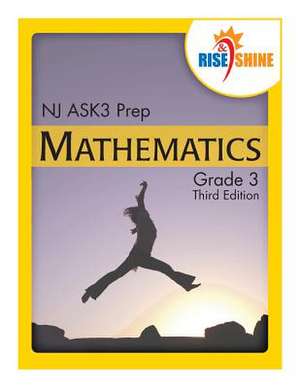 RISE & SHINE

NJ ASK3 Prep

MATHEMATICS

Grade 3
Third Edition